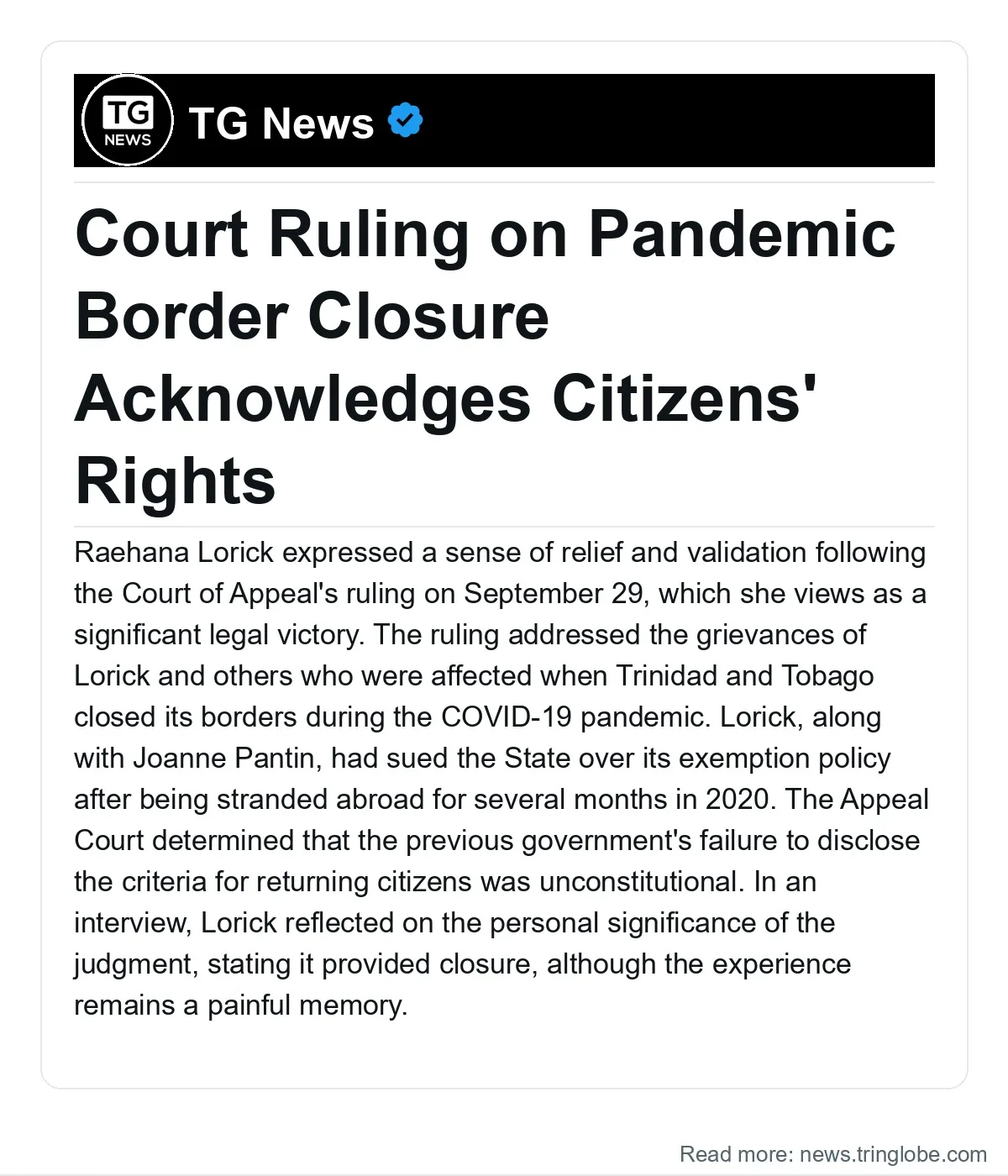 TG NEWS

TG News

Court Ruling on Pandemic Border Closure Acknowledges Citizens' Rights

Raehana Lorick expressed a sense of relief and validation following the Court of Appeal's ruling on September 29, which she views as a significant legal victory. The ruling addressed the grievances of Lorick and others who were affected when Trinidad and Tobago closed its borders during the COVID-19 pandemic. Lorick, along with Joanne Pantin, had sued the State over its exemption policy after being stranded abroad for several months in 2020. The Appeal Court determined that the previous government's failure to disclose the criteria for returning citizens was unconstitutional. In an interview, Lorick reflected on the personal significance of the judgment, stating it provided closure, although the experience remains a painful memory.

Read more: news.tringlobe.com